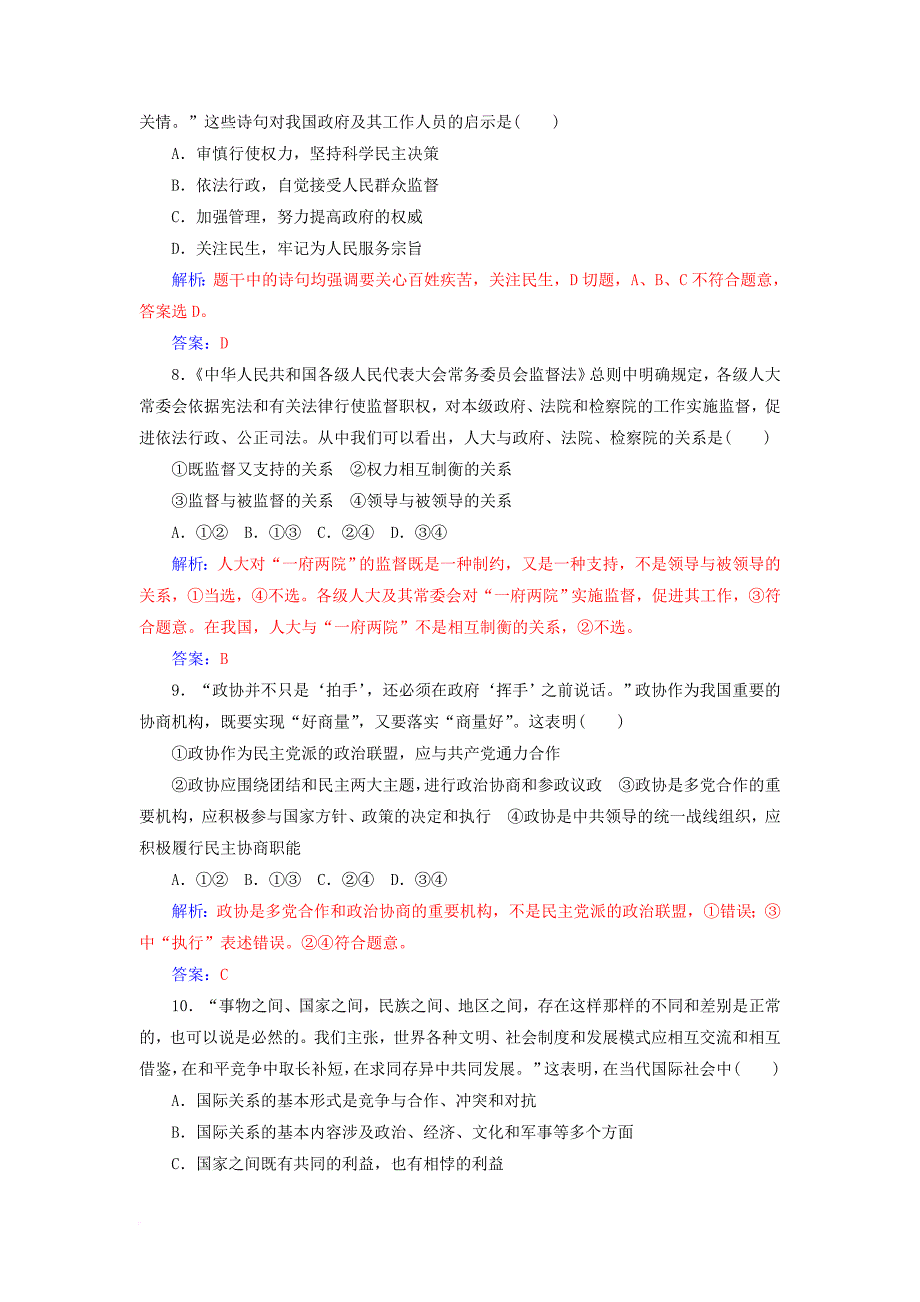 关情。”这些诗句对我国政府及其工作人员的启示是(　　)

A．审慎行使权力，坚持科学民主决策

B．依法行政，自觉接受人民群众监督

C．加强管理，努力提高政府的权威

D．关注民生，牢记为人民服务宗旨

解析：题干中的诗句均强调要关心百姓疾苦，关注民生，D切题，A、B、C不符合题意，答案选D。

答案：D

8．《中华人民共和国各级人民代表大会常务委员会监督法》总则中明确规定，各级人大常委会依据宪法和有关法律行使监督职权，对本级政府、法院和检察院的工作实施监督，促进依法行政、公正司法。从中我们可以看出，人大与政府、法院、检察院的关系是(　　)

①既监督又支持的关系　②权力相互制衡的关系

③监督与被监督的关系　④领导与被领导的关系

A．①②　B．①③　C．②④　D．③④

解析：人大对“一府两院”的监督既是一种制约，又是一种支持，不是领导与被领导的关系，①当选，④不选。各级人大及其常委会对“一府两院”实施监督，促进其工作，③符合题意。在我国，人大与“一府两院”不是相互制衡的关系，②不选。

答案：B

9．“政协并不只是‘拍手’，还必须在政府‘挥手’之前说话。”政协作为我国重要的协商机构，既要实现“好商量”，又要落实“商量好”。这表明(　　)

①政协作为民主党派的政治联盟，应与共产党通力合作

②政协应围绕团结和民主两大主题，进行政治协商和参政议政　③政协是多党合作的重要机构，应积极参与国家方针、政策的决定和执行　④政协是中共领导的统一战线组织，应积极履行民主协商职能

A．①②　B．①③　C．②④　D．③④

解析：政协是多党合作和政治协商的重要机构，不是民主党派的政治联盟，①错误；③中“执行”表述错误。②④符合题意。

答案：C

10．“事物之间、国家之间，民族之间、地区之间，存在这样那样的不同和差别是正常的，也可以说是必然的。我们主张，世界各种文明、社会制度和发展模式应相互交流和相互借鉴，在和平竞争中取长补短，在求同存异中共同发展。”这表明，在当代国际社会中(　　)

A．国际关系的基本形式是竞争与合作、冲突和对抗

B．国际关系的基本内容涉及政治、经济、文化和军事等多个方面

C．国家之间既有共同的利益，也有相悖的利益